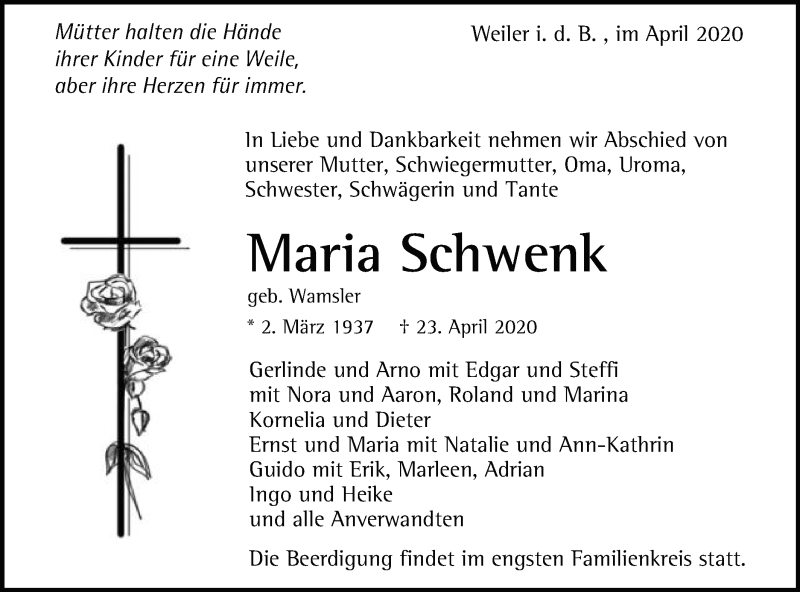 Mütter halten die Hände
ihrer Kinder für eine Weile,
aber ihre Herzen für immer.

Weiler i. d. B. , im April 2020

In Liebe und Dankbarkeit nehmen wir Abschied von unserer Mutter, Schwiegermutter, Oma, Uroma, Schwester, Schwägerin und Tante

Maria Schwenk

geb. Wamsler

* 2. März 1937 † 23. April 2020

Gerlinde und Arno mit Edgar und Steffi
mit Nora und Aaron, Roland und Marina
Kornelia und Dieter
Ernst und Maria mit Natalie und Ann-Kathrin
Guido mit Erik, Marleen, Adrian
Ingo und Heike
und alle Anverwandten

Die Beerdigung findet im engsten Familienkreis statt.